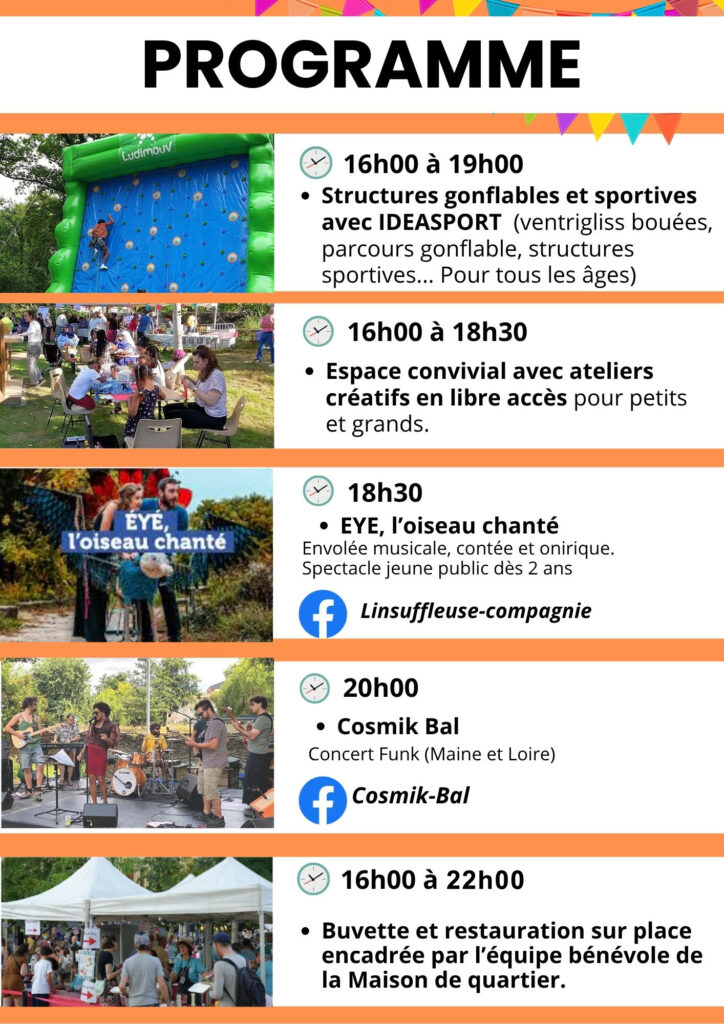 PROGRAMME

Ludimouv'

16h00 à 19h00

• Structures gonflables et sportives avec IDEASPORT (ventrigliss bouées, parcours gonflable, structures sportives... Pour tous les âges)

16h00 à 18h30

• Espace convivial avec ateliers créatifs en libre accès pour petits et grands.

EYE, l'oiseau chanté

18h30

• EYE, l'oiseau chanté

Envolée musicale, contée et onirique. Spectacle jeune public dès 2 ans

Linsuffleuse-compagnie

20h00

• Cosmik Bal

Concert Funk (Maine et Loire)

Cosmik-Bal

16h00 à 22h00

• Buvette et restauration sur place encadrée par l'équipe bénévole de la Maison de quartier.